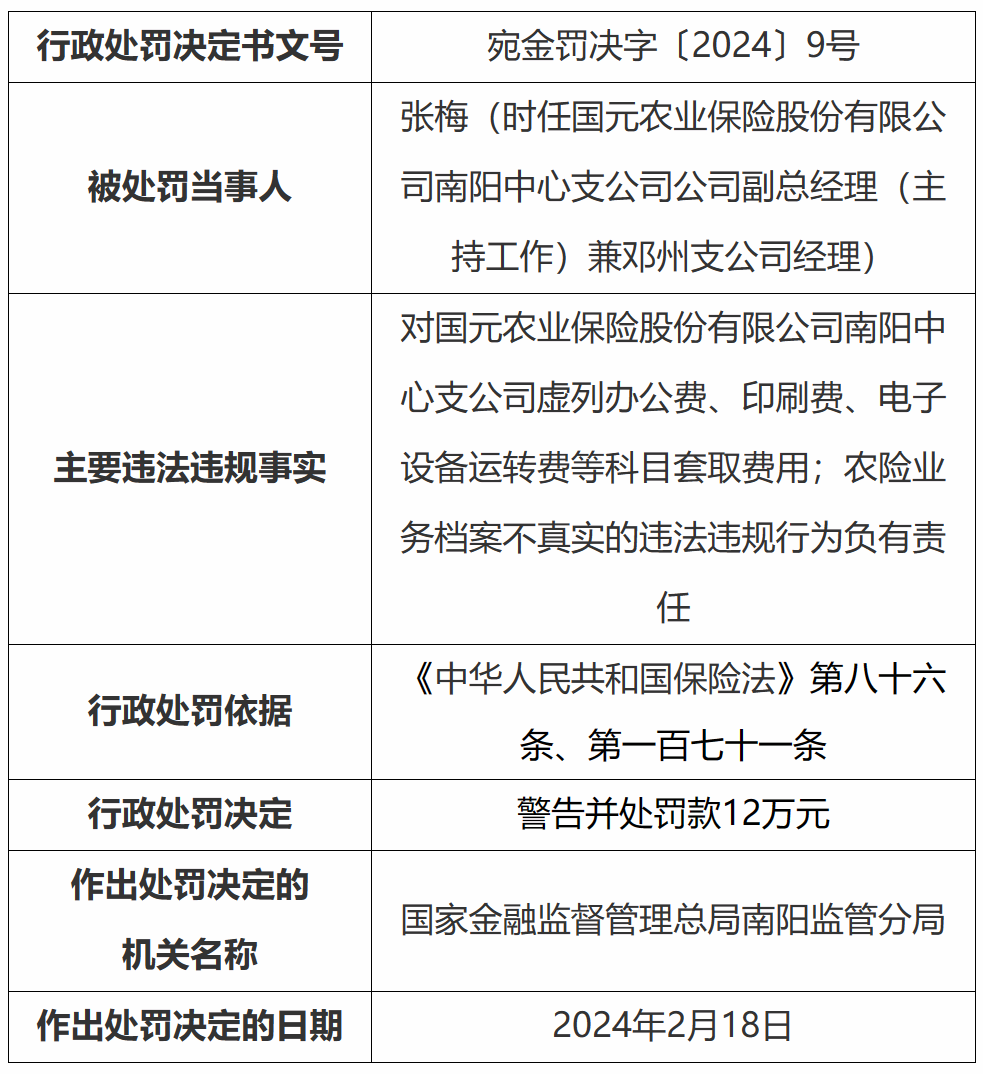 | 行政处罚决定书文号 | 宛金罚决字〔2024〕9号 |
|---|---|
| 被处罚当事人 | 张梅（时任国元农业保险股份有限公司南阳中心支公司公司副总经理（主持工作）兼邓州支公司经理） |
| 主要违法违规事实 | 对国元农业保险股份有限公司南阳中心支公司虚列办公费、印刷费、电子设备运转费等科目套取费用；农险业务档案不真实的违法违规行为负有责任 |
| 行政处罚依据 | 《中华人民共和国保险法》第八十六条、第一百七十一条 |
| 行政处罚决定 | 警告并处罚款12万元 |
| 作出处罚决定的机关名称 | 国家金融监督管理总局南阳监管分局 |
| 作出处罚决定的日期 | 2024年2月18日 |